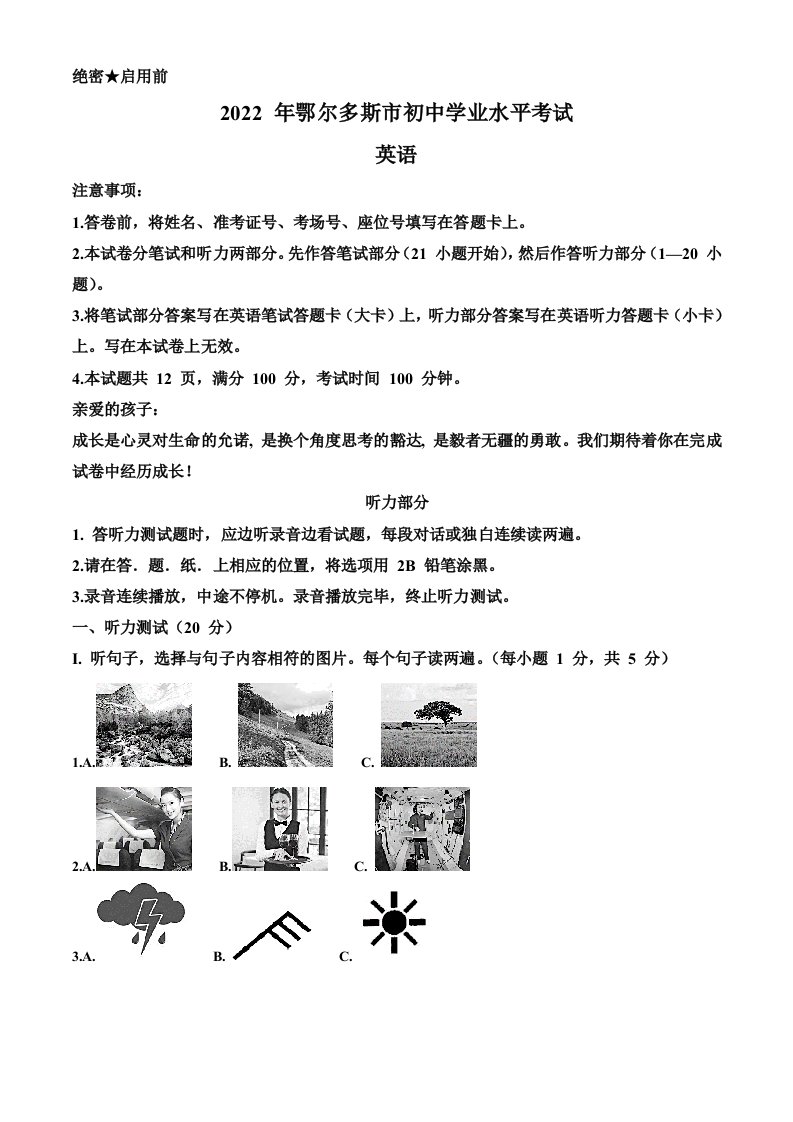 绝密★启用前

2022 年鄂尔多斯市初中学业水平考试

英语

注意事项：

1.答卷前，将姓名、准考证号、考场号、座位号填写在答题卡上。

2.本试卷分笔试和听力两部分。先作答笔试部分（21 小题开始），然后作答听力部分（1—20 小题）。

3.将笔试部分答案写在英语笔试答题卡（大卡）上，听力部分答案写在英语听力答题卡（小卡）上。写在本试卷上无效。

4.本试题共 12 页，满分 100 分，考试时间 100 分钟。

亲爱的孩子：

成长是心灵对生命的允诺，是换个角度思考的豁达，是毅者无疆的勇敢。我们期待着你在完成试卷中经历成长！

听力部分

1. 答听力测试题时，应边听录音边看试题，每段对话或独白连续读两遍。

2.请在答．题．纸．上相应的位置，将选项用 2B 铅笔涂黑。

3.录音连续播放，中途不停机。录音播放完毕，终止听力测试。

一、听力测试（20 分）

I. 听句子，选择与句子内容相符的图片。每个句子读两遍。（每小题 1 分，共 5 分）

1.A. B. C.

2.A. B. C.

3.A. B. C.